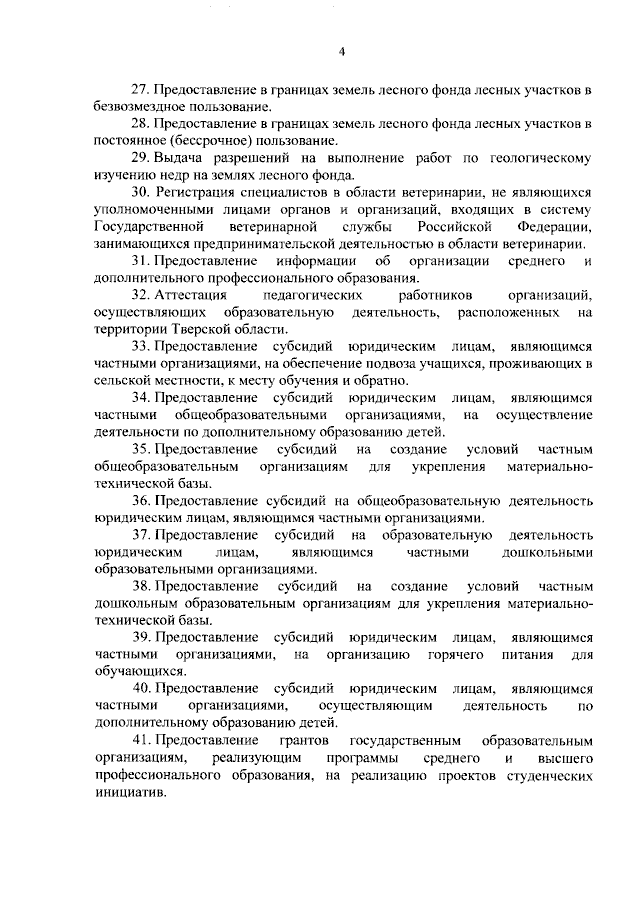 4

27. Предоставление в границах земель лесного фонда лесных участков в безвозмездное пользование.

28. Предоставление в границах земель лесного фонда лесных участков в постоянное (бессрочное) пользование.

29. Выдача разрешений на выполнение работ по геологическому изучению недр на землях лесного фонда.

30. Регистрация специалистов в области ветеринарии, не являющихся уполномоченными лицами органов и организаций, входящих в систему Государственной ветеринарной службы Российской Федерации, занимающихся предпринимательской деятельностью в области ветеринарии.

31. Предоставление информации об организации среднего и дополнительного профессионального образования.

32. Аттестация педагогических работников организаций, осуществляющих образовательную деятельность, расположенных на территории Тверской области.

33. Предоставление субсидий юридическим лицам, являющимся частными организациями, на обеспечение подвоза учащихся, проживающих в сельской местности, к месту обучения и обратно.

34. Предоставление субсидий юридическим лицам, являющимся частными общеобразовательными организациями, на осуществление деятельности по дополнительному образованию детей.

35. Предоставление субсидий на создание условий частным общеобразовательным организациям для укрепления материально-технической базы.

36. Предоставление субсидий на общеобразовательную деятельность юридическим лицам, являющимся частными организациями.

37. Предоставление субсидий на образовательную деятельность юридическим лицам, являющимся частными дошкольными образовательными организациями.

38. Предоставление субсидий на создание условий частным дошкольным образовательным организациям для укрепления материально-технической базы.

39. Предоставление субсидий юридическим лицам, являющимся частными организациями, на организацию горячего питания для обучающихся.

40. Предоставление субсидий юридическим лицам, являющимся частными организациями, осуществляющим деятельность по дополнительному образованию детей.

41. Предоставление грантов государственным образовательным организациям, реализующим программы среднего и высшего профессионального образования, на реализацию проектов студенческих инициатив.